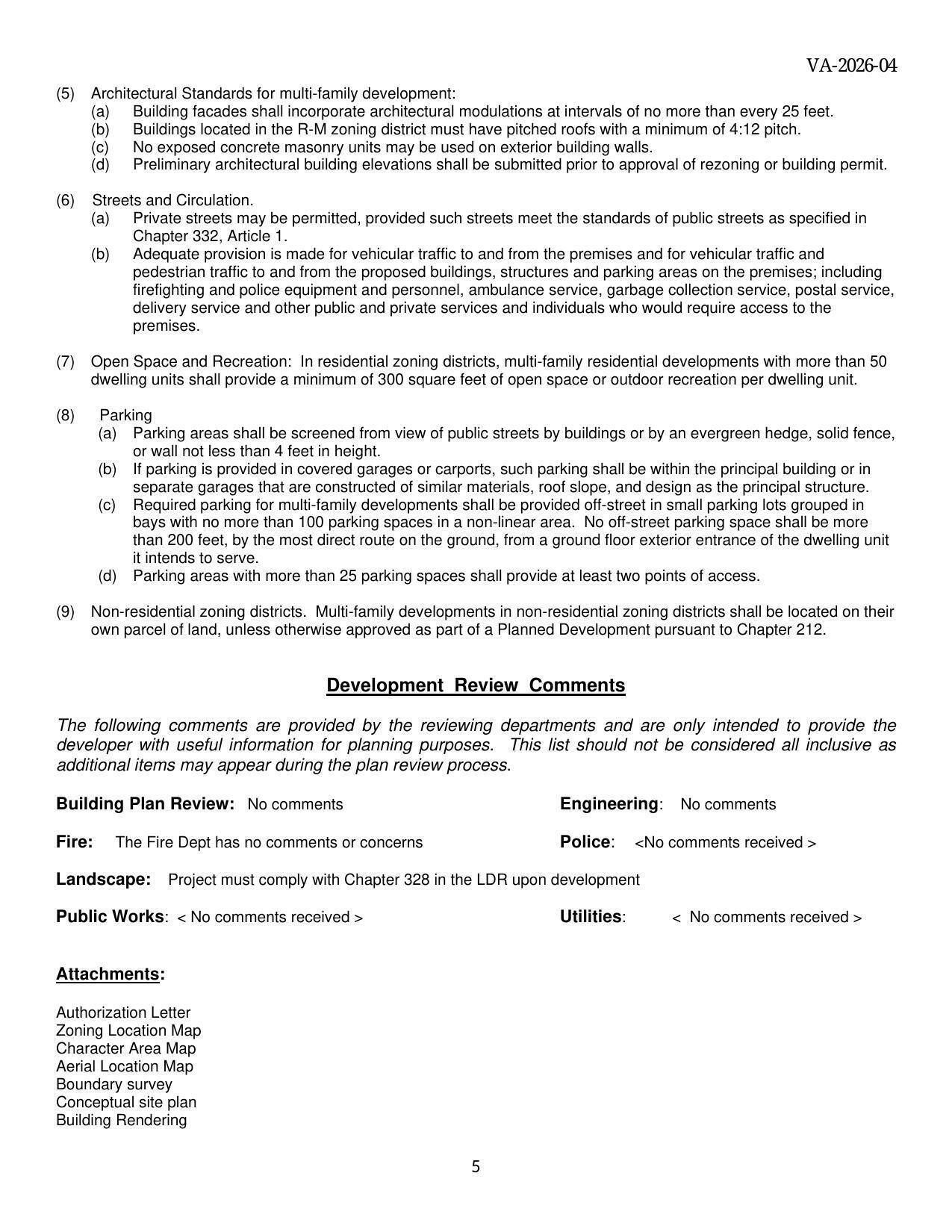 VA-2026-04

(5) Architectural Standards for multi-family development:
(a) Building facades shall incorporate architectural modulations at intervals of no more than every 25 feet.
(b) Buildings located in the R-M zoning district must have pitched roofs with a minimum of 4:12 pitch.
(c) No exposed concrete masonry units may be used on exterior building walls.
(d) Preliminary architectural building elevations shall be submitted prior to approval of rezoning or building permit.

(6) Streets and Circulation.
(a) Private streets may be permitted, provided such streets meet the standards of public streets as specified in Chapter 332, Article 1.
(b) Adequate provision is made for vehicular traffic to and from the premises and for vehicular traffic and pedestrian traffic to and from the proposed buildings, structures and parking areas on the premises; including firefighting and police equipment and personnel, ambulance service, garbage collection service, postal service, delivery service and other public and private services and individuals who would require access to the premises.

(7) Open Space and Recreation: In residential zoning districts, multi-family residential developments with more than 50 dwelling units shall provide a minimum of 300 square feet of open space or outdoor recreation per dwelling unit.

(8) Parking
(a) Parking areas shall be screened from view of public streets by buildings or by an evergreen hedge, solid fence, or wall not less than 4 feet in height.
(b) If parking is provided in covered garages or carports, such parking shall be within the principal building or in separate garages that are constructed of similar materials, roof slope, and design as the principal structure.
(c) Required parking for multi-family developments shall be provided off-street in small parking lots grouped in bays with no more than 100 parking spaces in a non-linear area. No off-street parking space shall be more than 200 feet, by the most direct route on the ground, from a ground floor exterior entrance of the dwelling unit it intends to serve.
(d) Parking areas with more than 25 parking spaces shall provide at least two points of access.

(9) Non-residential zoning districts. Multi-family developments in non-residential zoning districts shall be located on their own parcel of land, unless otherwise approved as part of a Planned Development pursuant to Chapter 212.

Development Review Comments

The following comments are provided by the reviewing departments and are only intended to provide the developer with useful information for planning purposes. This list should not be considered all inclusive as additional items may appear during the plan review process.

Building Plan Review: No comments

Engineering: No comments

Fire: The Fire Dept has no comments or concerns

Police: <No comments received >

Landscape: Project must comply with Chapter 328 in the LDR upon development

Public Works: < No comments received >

Utilities: < No comments received >

Attachments:

Authorization Letter
Zoning Location Map
Character Area Map
Aerial Location Map
Boundary survey
Conceptual site plan
Building Rendering

5